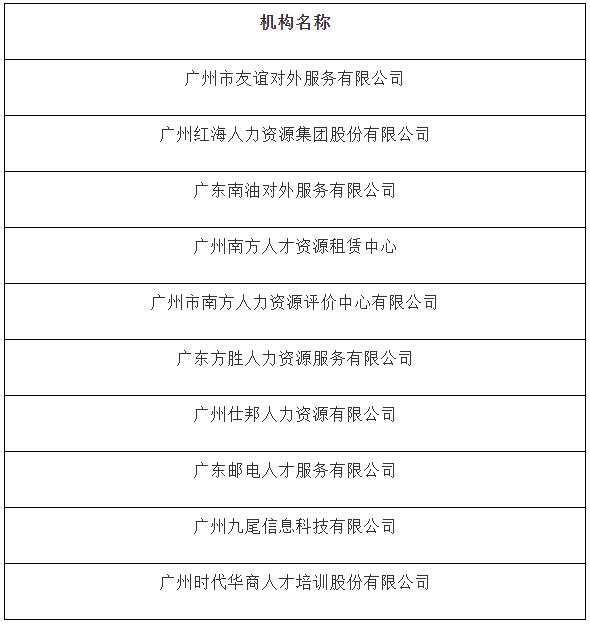 | 机构名称 |
|---|
| 广州市友谊对外服务有限公司 |
| 广州红海人力资源集团股份有限公司 |
| 广东南油对外服务有限公司 |
| 广州南方人才资源租赁中心 |
| 广州市南方人力资源评价中心有限公司 |
| 广东方胜人力资源服务有限公司 |
| 广州仕邦人力资源有限公司 |
| 广东邮电人才服务有限公司 |
| 广州九尾信息科技有限公司 |
| 广州时代华商人才培训股份有限公司 |